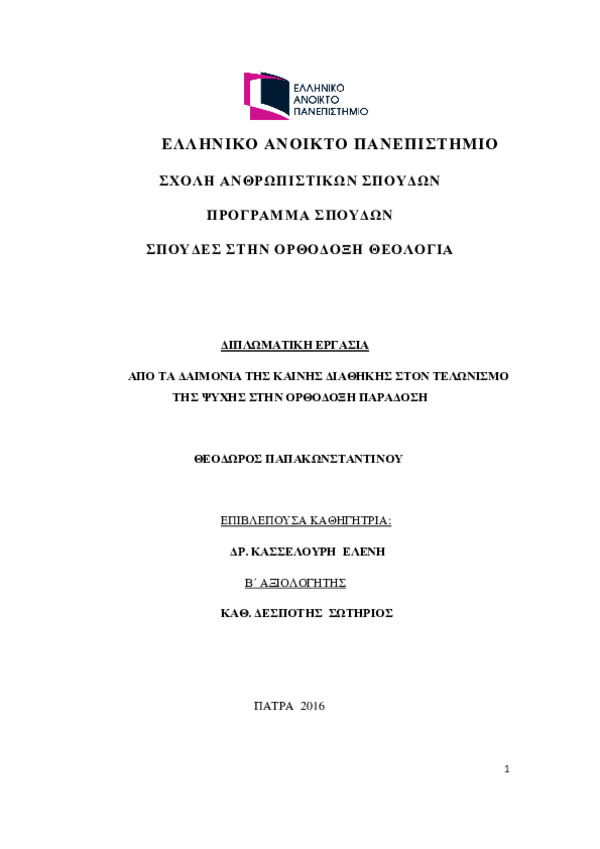 ΕΛΛΗΝΙΚΟ ΑΝΟΙΚΤΟ ΠΑΝΕΠΙΣΤΗΜΙΟ

ΕΛΛΗΝΙΚΟ ΑΝΟΙΚΤΟ ΠΑΝΕΠΙΣΤΗΜΙΟ

ΣΧΟΛΗ ΑΝΘΡΩΠΙΣΤΙΚΩΝ ΣΠΟΥΔΩΝ

ΠΡΟΓΡΑΜΜΑ ΣΠΟΥΔΩΝ

ΣΠΟΥΔΕΣ ΣΤΗΝ ΟΡΘΟΔΟΞΗ ΘΕΟΛΟΓΙΑ

ΔΙΠΛΩΜΑΤΙΚΗ ΕΡΓΑΣΙΑ

ΑΠΟ ΤΑ ΔΑΙΜΟΝΙΑ ΤΗΣ ΚΑΙΝΗΣ ΔΙΑΘΗΚΗΣ ΣΤΟΝ ΤΕΛΩΝΙΣΜΟ ΤΗΣ ΨΥΧΗΣ ΣΤΗΝ ΟΡΘΟΔΟΞΗ ΠΑΡΑΔΟΣΗ

ΘΕΟΔΩΡΟΣ ΠΑΠΑΚΩΝΣΤΑΝΤΙΝΟΥ

ΕΠΙΒΛΕΠΟΥΣΑ ΚΑΘΗΓΗΤΡΙΑ:

ΔΡ. ΚΑΣΣΕΛΟΥΡΗ ΕΛΕΝΗ

Β΄ ΑΞΙΟΛΟΓΗΤΗΣ

ΚΑΘ. ΔΕΣΠΟΤΗΣ ΣΩΤΗΡΙΟΣ

ΠΑΤΡΑ 2016

1